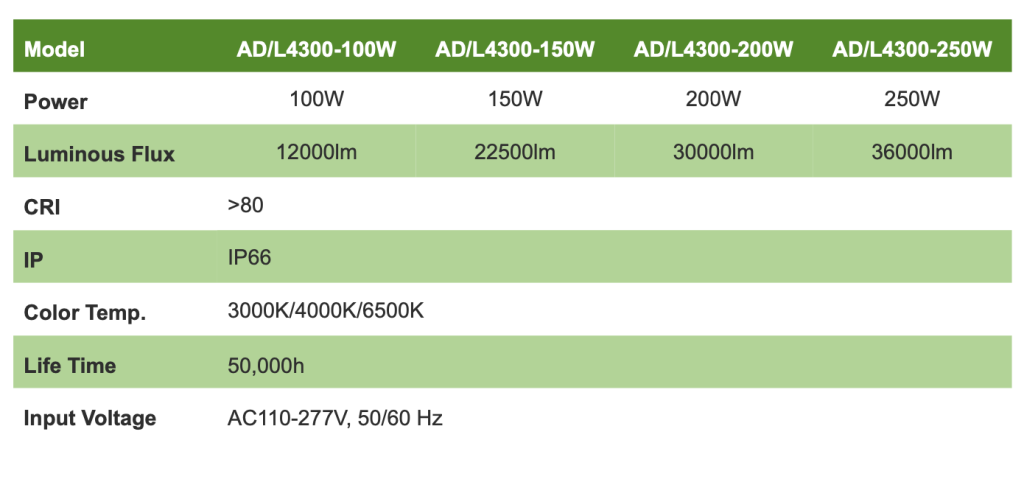 | Model | AD/L4300-100W | AD/L4300-150W | AD/L4300-200W | AD/L4300-250W |
|---|---|---|---|---|
| Power | 100W | 150W | 200W | 250W |
| Luminous Flux | 12000lm | 22500lm | 30000lm | 36000lm |
| CRI | >80 | | | |
| IP | IP66 | | | |
| Color Temp. | 3000K/4000K/6500K | | | |
| Life Time | 50,000h | | | |
| Input Voltage | AC110-277V, 50/60 Hz | | | |